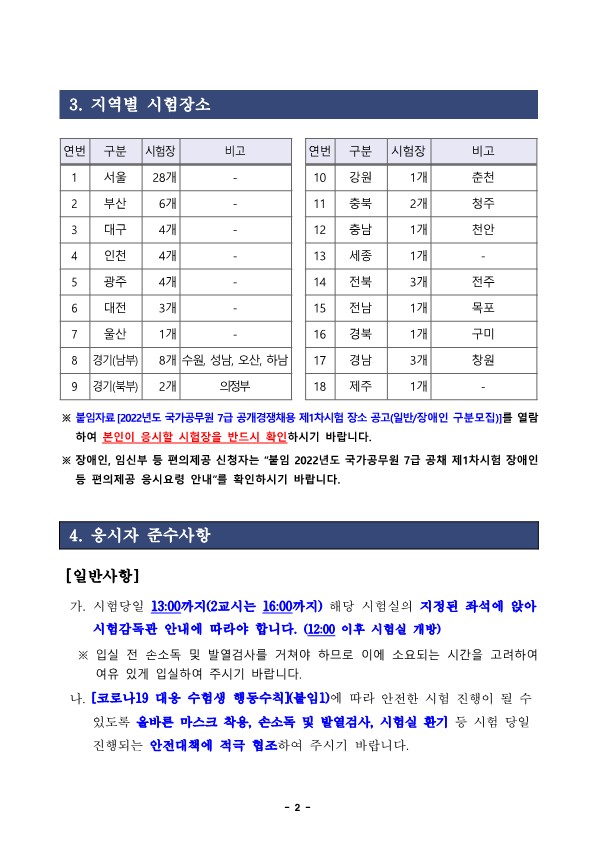 3. 지역별 시험장소

| 연번 | 구분 | 시험장 | 비고 |
|---|---|---|---|
| 1 | 서울 | 28개 | - |
| 2 | 부산 | 6개 | - |
| 3 | 대구 | 4개 | - |
| 4 | 인천 | 4개 | - |
| 5 | 광주 | 4개 | - |
| 6 | 대전 | 3개 | - |
| 7 | 울산 | 1개 | - |
| 8 | 경기(남부) | 8개 | 수원, 성남, 오산, 하남 |
| 9 | 경기(북부) | 2개 | 의정부 |

| 연번 | 구분 | 시험장 | 비고 |
|---|---|---|---|
| 10 | 강원 | 1개 | 춘천 |
| 11 | 충북 | 2개 | 청주 |
| 12 | 충남 | 1개 | 천안 |
| 13 | 세종 | 1개 | - |
| 14 | 전북 | 3개 | 전주 |
| 15 | 전남 | 1개 | 목포 |
| 16 | 경북 | 1개 | 구미 |
| 17 | 경남 | 3개 | 창원 |
| 18 | 제주 | 1개 | - |

※ 붙임자료 [2022년도 국가공무원 7급 공개경쟁채용 제1차시험 장소 공고(일반/장애인 구분모집)]를 열람하여 본인이 응시할 시험장을 반드시 확인하시기 바랍니다.

※ 장애인, 임신부 등 편의제공 신청자는 "붙임 2022년도 국가공무원 7급 공채 제1차시험 장애인 등 편의제공 응시요령 안내"를 확인하시기 바랍니다.

4. 응시자 준수사항

[일반사항]

가. 시험당일 13:00까지(2교시는 16:00까지) 해당 시험실의 지정된 좌석에 앉아 시험감독관 안내에 따라야 합니다. (12:00 이후 시험실 개방)

※ 입실 전 손소독 및 발열검사를 거쳐야 하므로 이에 소요되는 시간을 고려하여 여유 있게 입실하여 주시기 바랍니다.

나. [코로나19 대응 수험생 행동수칙](붙임1)에 따라 안전한 시험 진행이 될 수 있도록 올바른 마스크 착용, 손소독 및 발열검사, 시험실 환기 등 시험 당일 진행되는 안전대책에 적극 협조하여 주시기 바랍니다.

- 2 -